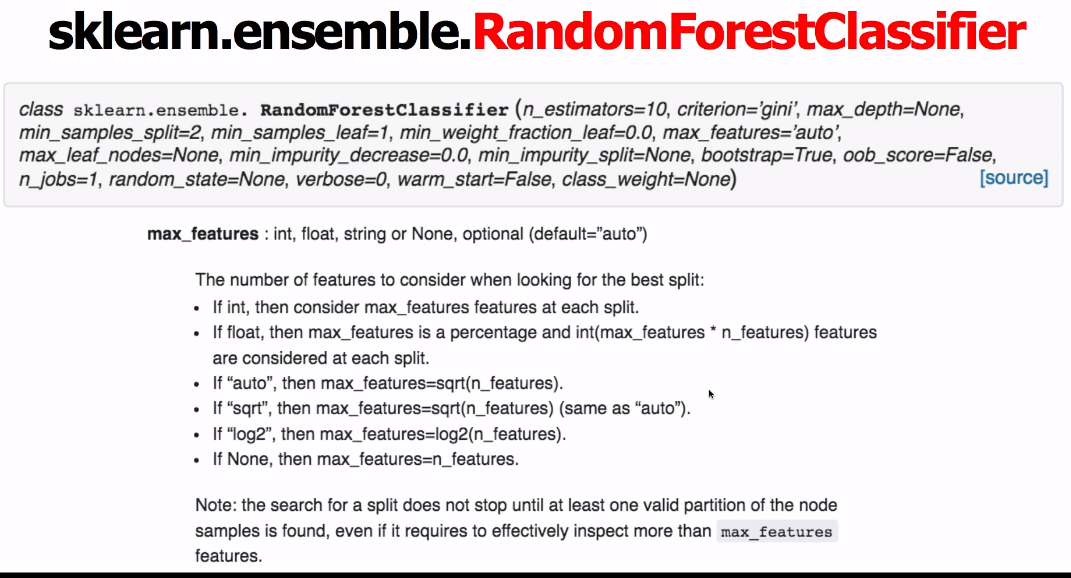 sklearn.ensemble.RandomForestClassifier

class sklearn.ensemble. RandomForestClassifier (n_estimators=10, criterion='gini', max_depth=None, min_samples_split=2, min_samples_leaf=1, min_weight_fraction_leaf=0.0, max_features='auto', max_leaf_nodes=None, min_impurity_decrease=0.0, min_impurity_split=None, bootstrap=True, oob_score=False, n_jobs=1, random_state=None, verbose=0, warm_start=False, class_weight=None) [source]

max_features : int, float, string or None, optional (default="auto")

The number of features to consider when looking for the best split:
• If int, then consider max_features features at each split.
• If float, then max_features is a percentage and int(max_features * n_features) features are considered at each split.
• If "auto", then max_features=sqrt(n_features).
• If "sqrt", then max_features=sqrt(n_features) (same as "auto").
• If "log2", then max_features=log2(n_features).
• If None, then max_features=n_features.

Note: the search for a split does not stop until at least one valid partition of the node samples is found, even if it requires to effectively inspect more than max_features features.